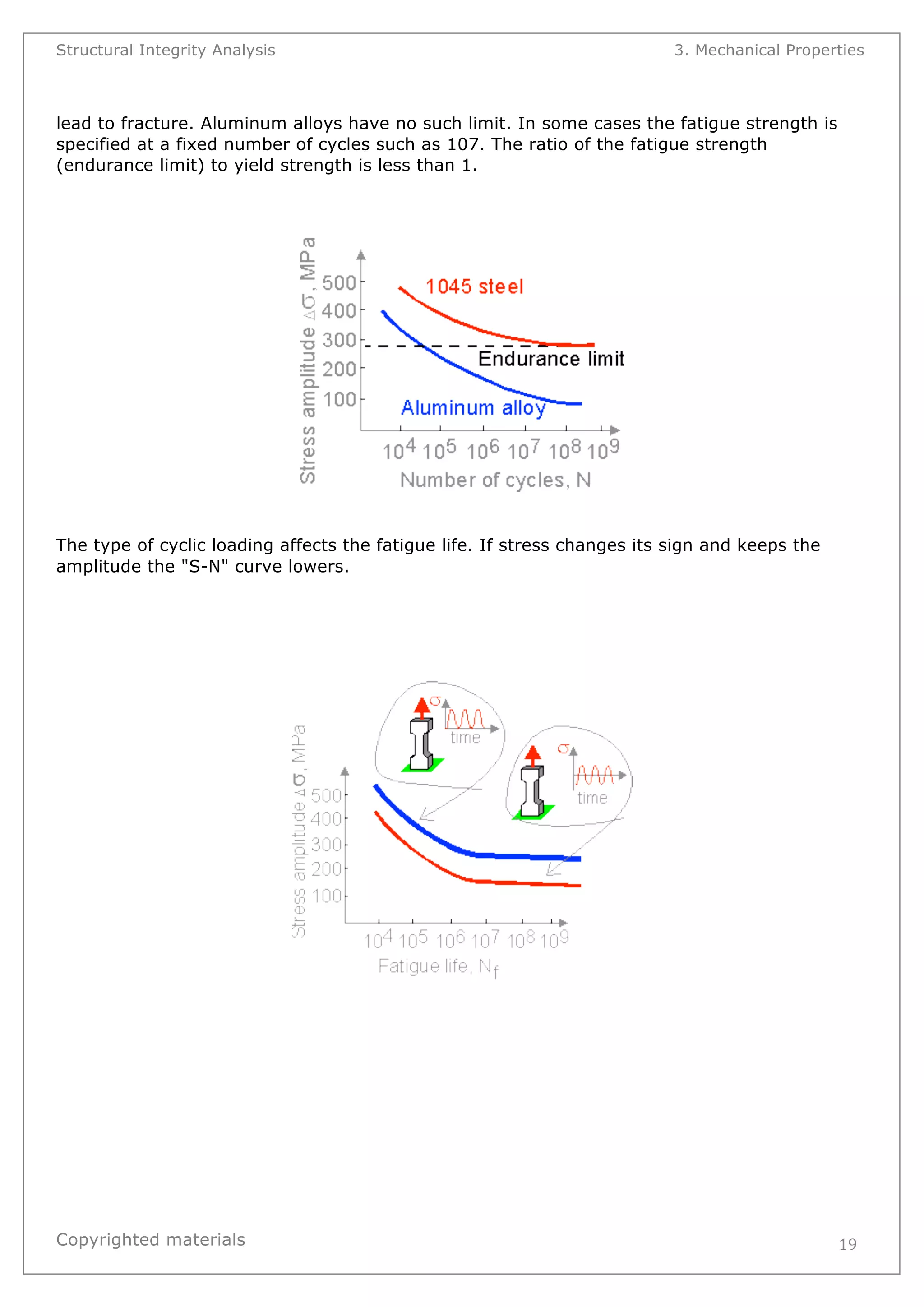 Structural Integrity Analysis

3. Mechanical Properties

lead to fracture. Aluminum alloys have no such limit. In some cases the fatigue strength is specified at a fixed number of cycles such as 107. The ratio of the fatigue strength (endurance limit) to yield strength is less than 1.

Stress amplitude $\Delta\sigma$, MPa
500
400
300
200
100
1045 steel
Endurance limit
Aluminum alloy
$10^4$ $10^5$ $10^6$ $10^7$ $10^8$ $10^9$
Number of cycles, N

The type of cyclic loading affects the fatigue life. If stress changes its sign and keeps the amplitude the "S-N" curve lowers.

$\sigma$
time
$\sigma$
time
Stress amplitude $\Delta\sigma$, MPa
500
400
300
200
100
$10^4$ $10^5$ $10^6$ $10^7$ $10^8$ $10^9$
Fatigue life, $N_f$

Copyrighted materials

19